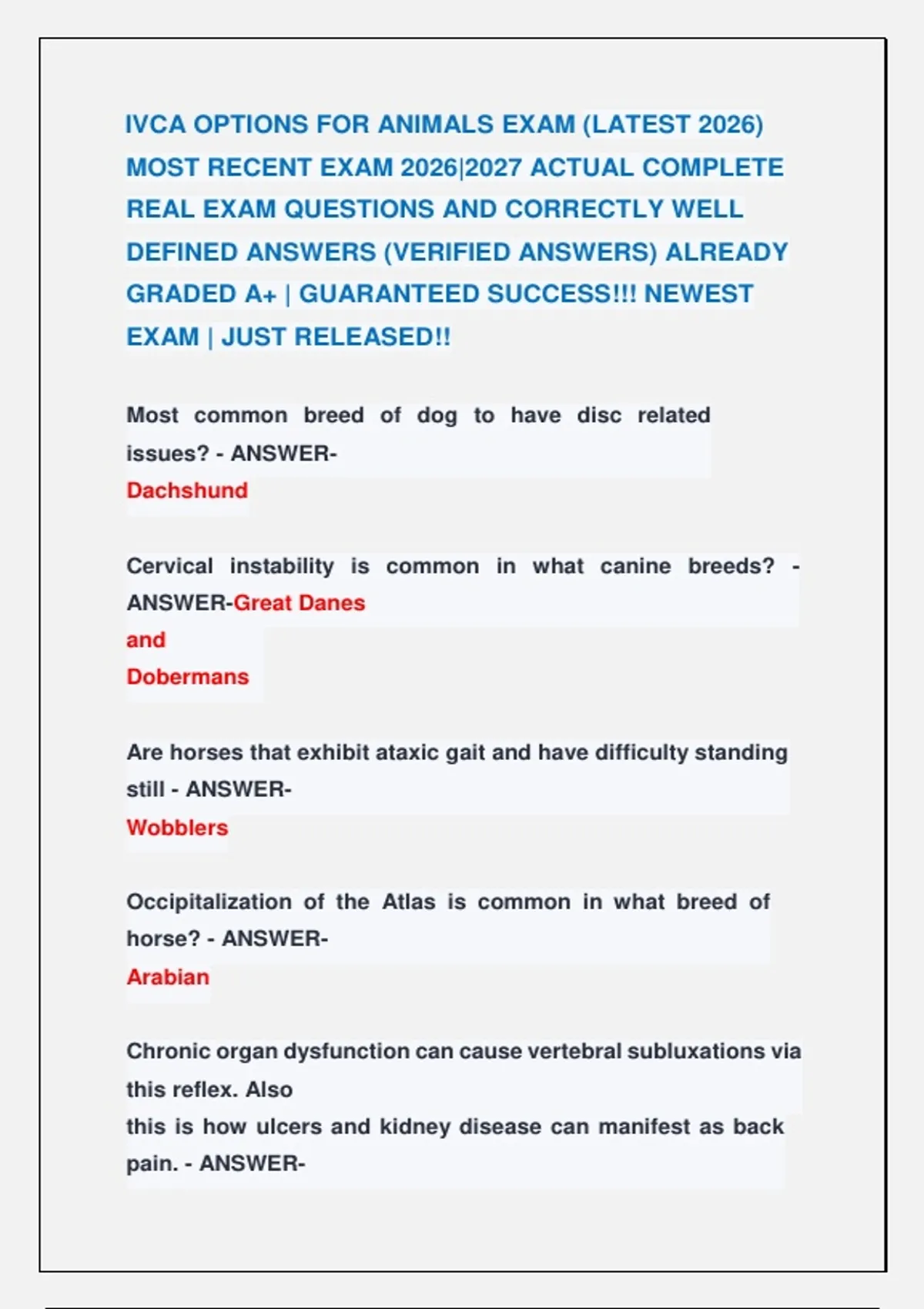 IVCA OPTIONS FOR ANIMALS EXAM (LATEST 2026) MOST RECENT EXAM 2026|2027 ACTUAL COMPLETE REAL EXAM QUESTIONS AND CORRECTLY WELL DEFINED ANSWERS (VERIFIED ANSWERS) ALREADY GRADED A+ | GUARANTEED SUCCESS!!! NEWEST EXAM | JUST RELEASED!!

Most common breed of dog to have disc related issues? - ANSWER-
Dachshund

Cervical instability is common in what canine breeds? - ANSWER-Great Danes
and
Dobermans

Are horses that exhibit ataxic gait and have difficulty standing still - ANSWER-
Wobblers

Occipitalization of the Atlas is common in what breed of horse? - ANSWER-
Arabian

Chronic organ dysfunction can cause vertebral subluxations via this reflex. Also
this is how ulcers and kidney disease can manifest as back pain. - ANSWER-